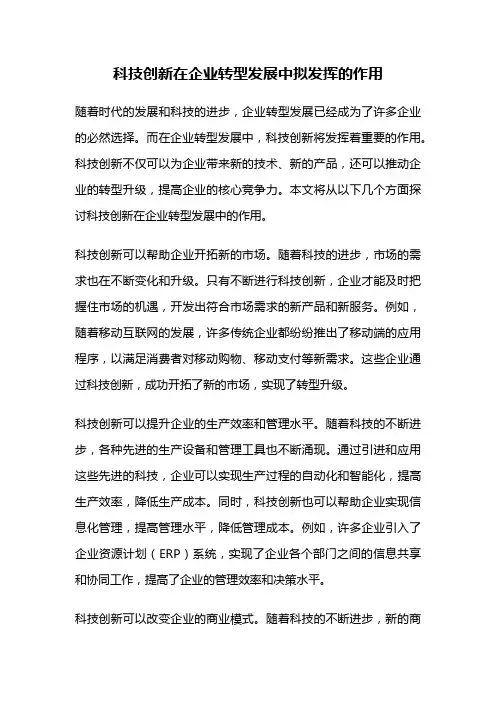 科技创新在企业转型发展中拟发挥的作用

随着时代的发展和科技的进步，企业转型发展已经成为了许多企业的必然选择。而在企业转型发展中，科技创新将发挥着重要的作用。科技创新不仅可以为企业带来新的技术、新的产品，还可以推动企业的转型升级，提高企业的核心竞争力。本文将从以下几个方面探讨科技创新在企业转型发展中的作用。

科技创新可以帮助企业开拓新的市场。随着科技的进步，市场的需求也在不断变化和升级。只有不断进行科技创新，企业才能及时把握住市场的机遇，开发出符合市场需求的新产品和新服务。例如，随着移动互联网的发展，许多传统企业都纷纷推出了移动端的应用程序，以满足消费者对移动购物、移动支付等新需求。这些企业通过科技创新，成功开拓了新的市场，实现了转型升级。

科技创新可以提升企业的生产效率和管理水平。随着科技的不断进步，各种先进的生产设备和管理工具也不断涌现。通过引进和应用这些先进的科技，企业可以实现生产过程的自动化和智能化，提高生产效率，降低生产成本。同时，科技创新也可以帮助企业实现信息化管理，提高管理水平，降低管理成本。例如，许多企业引入了企业资源计划（ERP）系统，实现了企业各个部门之间的信息共享和协同工作，提高了企业的管理效率和决策水平。

科技创新可以改变企业的商业模式。随着科技的不断进步，新的商